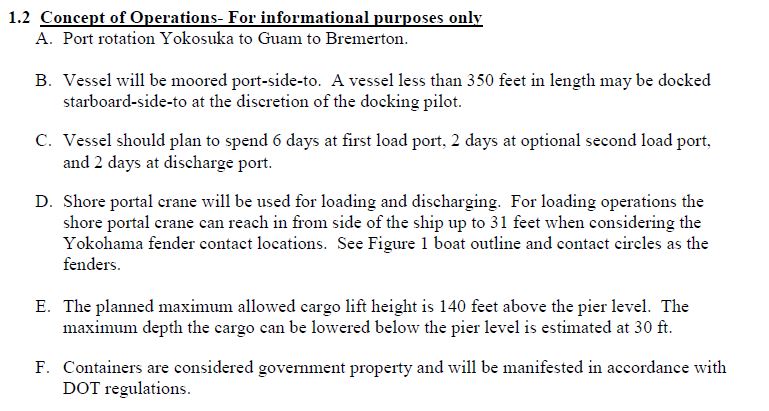 1.2 Concept of Operations- For informational purposes only

A. Port rotation Yokosuka to Guam to Bremerton.

B. Vessel will be moored port-side-to. A vessel less than 350 feet in length may be docked starboard-side-to at the discretion of the docking pilot.

C. Vessel should plan to spend 6 days at first load port, 2 days at optional second load port, and 2 days at discharge port.

D. Shore portal crane will be used for loading and discharging. For loading operations the shore portal crane can reach in from side of the ship up to 31 feet when considering the Yokohama fender contact locations. See Figure 1 boat outline and contact circles as the fenders.

E. The planned maximum allowed cargo lift height is 140 feet above the pier level. The maximum depth the cargo can be lowered below the pier level is estimated at 30 ft.

F. Containers are considered government property and will be manifested in accordance with DOT regulations.